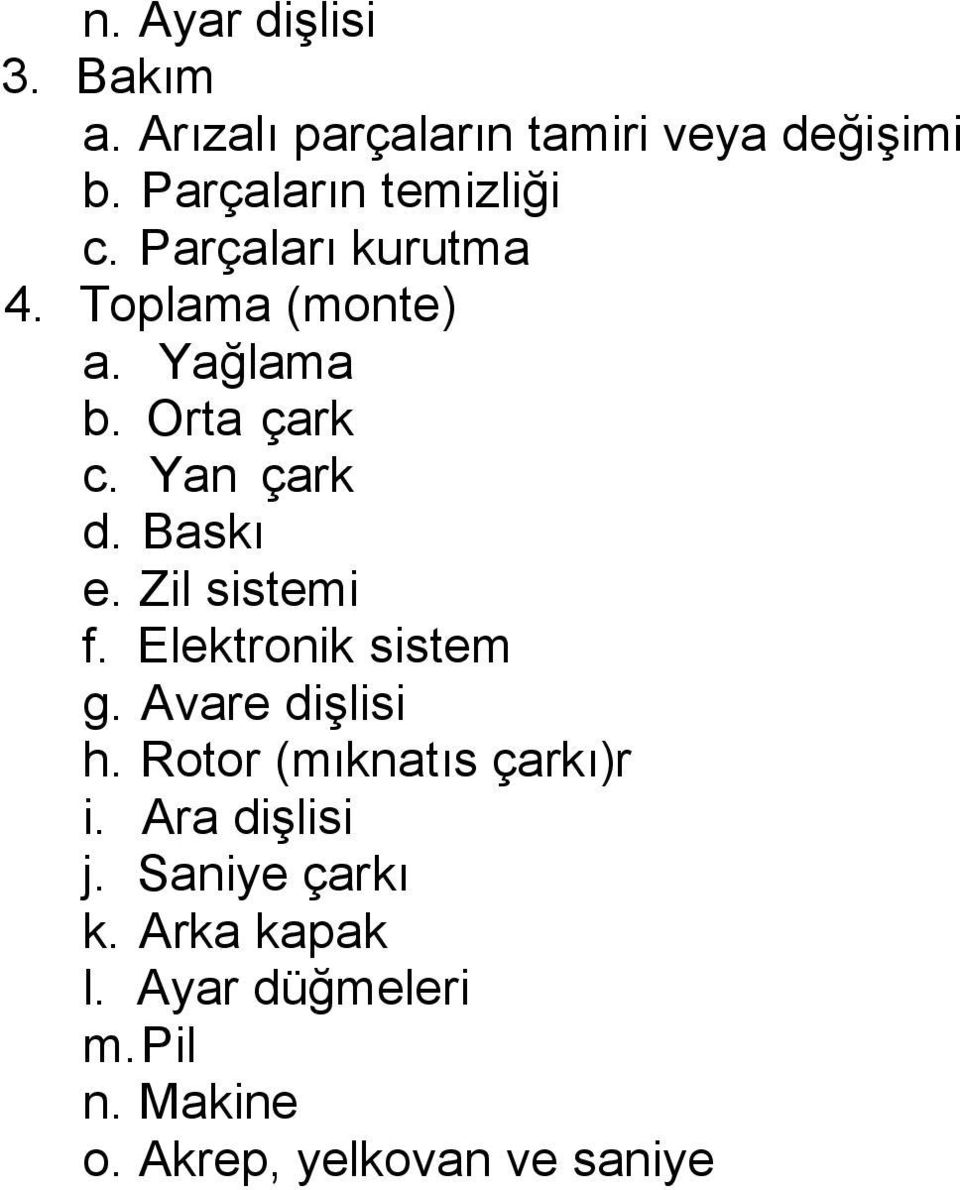 n. Ayar dişlisi
3. Bakım
a. Arızalı parçaların tamiri veya değişimi
b. Parçaların temizliği
c. Parçaları kurutma
4. Toplama (monte)
a. Yağlama
b. Orta çark
c. Yan çark
d. Baskı
e. Zil sistemi
f. Elektronik sistem
g. Avare dişlisi
h. Rotor (mıknatıs çarkı)r
i. Ara dişlisi
j. Saniye çarkı
k. Arka kapak
l. Ayar düğmeleri
m. Pil
n. Makine
o. Akrep, yelkovan ve saniye